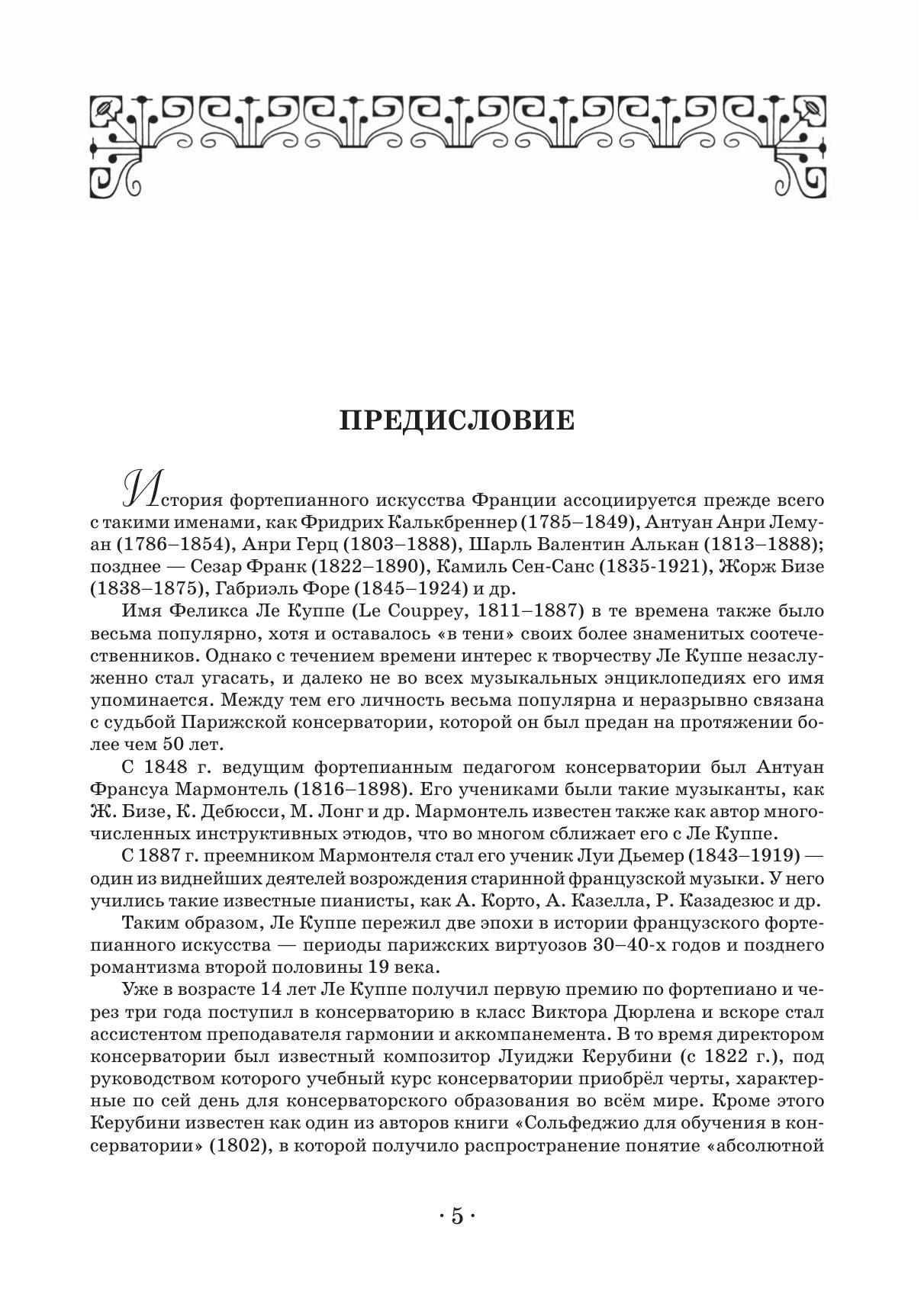 ПРЕДИСЛОВИЕ

История фортепианного искусства Франции ассоциируется прежде всего с такими именами, как Фридрих Калькбреннер (1785–1849), Антуан Анри Лемуан (1786–1854), Анри Герц (1803–1888), Шарль Валентин Алькан (1813–1888); позднее — Сезар Франк (1822–1890), Камиль Сен-Санс (1835-1921), Жорж Бизе (1838–1875), Габриэль Форе (1845–1924) и др.

Имя Феликса Ле Куппе (Le Couppey, 1811–1887) в те времена также было весьма популярно, хотя и оставалось «в тени» своих более знаменитых соотечественников. Однако с течением времени интерес к творчеству Ле Куппе незаслуженно стал угасать, и далеко не во всех музыкальных энциклопедиях его имя упоминается. Между тем его личность весьма популярна и неразрывно связана с судьбой Парижской консерватории, которой он был предан на протяжении более чем 50 лет.

С 1848 г. ведущим фортепианным педагогом консерватории был Антуан Франсуа Мармонтель (1816–1898). Его учениками были такие музыканты, как Ж. Бизе, К. Дебюсси, М. Лонг и др. Мармонтель известен также как автор многочисленных инструктивных этюдов, что во многом сближает его с Ле Куппе.

С 1887 г. преемником Мармонтеля стал его ученик Луи Дьемер (1843–1919) — один из виднейших деятелей возрождения старинной французской музыки. У него учились такие известные пианисты, как А. Корто, А. Казелла, Р. Казадезюс и др.

Таким образом, Ле Куппе пережил две эпохи в истории французского фортепианного искусства — периоды парижских виртуозов 30–40-х годов и позднего романтизма второй половины 19 века.

Уже в возрасте 14 лет Ле Куппе получил первую премию по фортепиано и через три года поступил в консерваторию в класс Виктора Дюрлена и вскоре стал ассистентом преподавателя гармонии и аккомпанемента. В то время директором консерватории был известный композитор Луиджи Керубини (с 1822 г.), под руководством которого учебный курс консерватории приобрёл черты, характерные по сей день для консерваторского образования во всём мире. Кроме этого Керубини известен как один из авторов книги «Сольфеджио для обучения в консерватории» (1802), в которой получило распространение понятие «абсолютной

· 5 ·